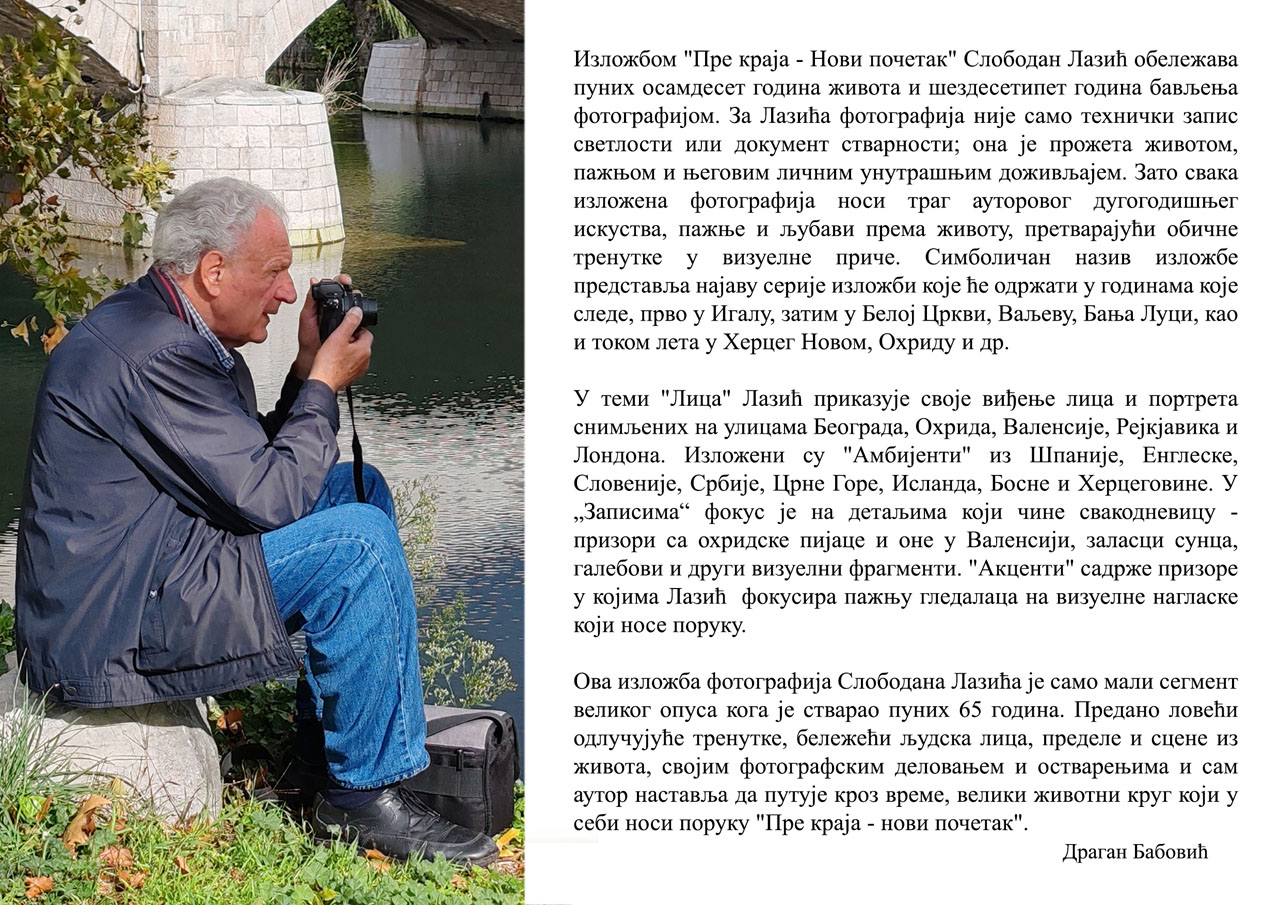 Изложбом "Пре краја - Нови почетак" Слободан Лазић обележава пуних осамдесет година живота и шездесетипет година бављења фотографијом. За Лазића фотографија није само технички запис светлости или документ стварности; она је прожета животом, пажњом и његовим личним унутрашњим доживљајем. Зато свака изложена фотографија носи траг ауторовог дугогодишњег искуства, пажње и љубави према животу, претварајући обичне тренутке у визуелне приче. Симболичан назив изложбе представља најаву серије изложби које ће одржати у годинама које следе, прво у Игалу, затим у Белој Цркви, Ваљеву, Бања Луци, као и током лета у Херцег Новом, Охриду и др.

У теми "Лица" Лазић приказује своје виђење лица и портрета снимљених на улицама Београда, Охрида, Валенсије, Рејкјавика и Лондона. Изложени су "Амбијенти" из Шпаније, Енглеске, Словеније, Србије, Црне Горе, Исланда, Босне и Херцеговине. У „Записима“ фокус је на детаљима који чине свакодневицу - призори са охридске пијаце и оне у Валенсији, заласци сунца, галебови и други визуелни фрагменти. "Акценти" садрже призоре у којима Лазић фокусира пажњу гледалаца на визуелне нагласке који носе поруку.

Ова изложба фотографија Слободана Лазића је само мали сегмент великог опуса кога је стварао пуних 65 година. Предано ловећи одлучујуће тренутке, бележећи људска лица, пределе и сцене из живота, својим фотографским деловањем и остварењима и сам аутор наставља да путује кроз време, велики животни круг који у себи носи поруку "Пре краја - нови почетак".

Драган Бабовић